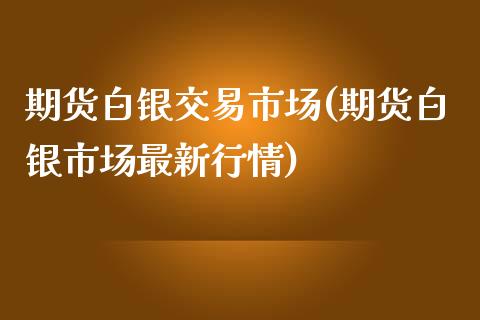 期货白银交易市场(期货白银市场最新行情)